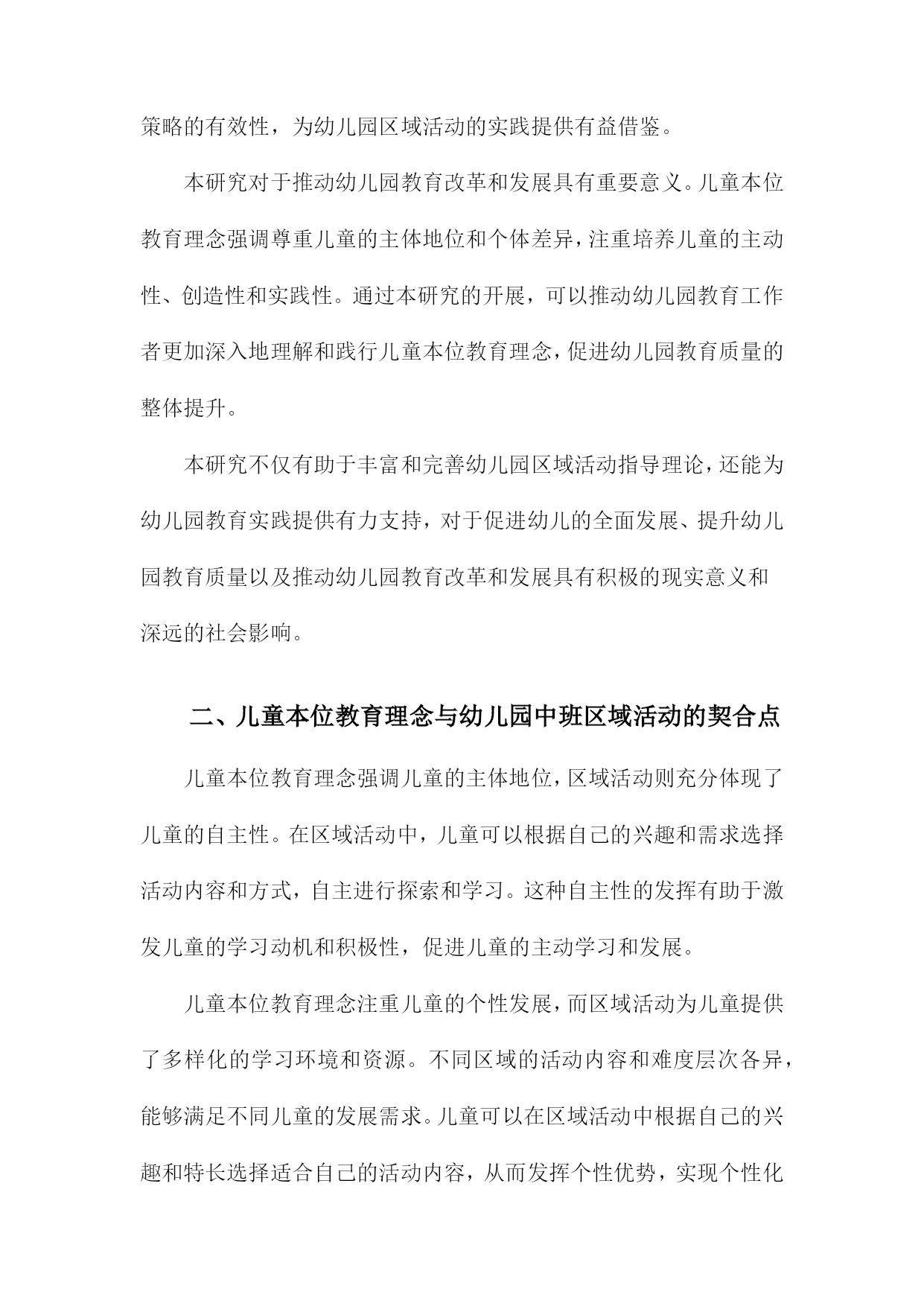 策略的有效性，为幼儿园区域活动的实践提供有益借鉴。

本研究对于推动幼儿园教育改革和发展具有重要意义。儿童本位教育理念强调尊重儿童的主体地位和个体差异，注重培养儿童的主动性、创造性和实践性。通过本研究的开展，可以推动幼儿园教育工作者更加深入地理解和践行儿童本位教育理念，促进幼儿园教育质量的整体提升。

本研究不仅有助于丰富和完善幼儿园区域活动指导理论，还能为幼儿园教育实践提供有力支持，对于促进幼儿的全面发展、提升幼儿园教育质量以及推动幼儿园教育改革和发展具有积极的现实意义和深远的社会影响。

二、儿童本位教育理念与幼儿园中班区域活动的契合点

儿童本位教育理念强调儿童的主体地位，区域活动则充分体现了儿童的自主性。在区域活动中，儿童可以根据自己的兴趣和需求选择活动内容和方式，自主进行探索和学习。这种自主性的发挥有助于激发儿童的学习动机和积极性，促进儿童的主动学习和发展。

儿童本位教育理念注重儿童的个性发展，而区域活动为儿童提供了多样化的学习环境和资源。不同区域的活动内容和难度层次各异，能够满足不同儿童的发展需求。儿童可以在区域活动中根据自己的兴趣和特长选择适合自己的活动内容，从而发挥个性优势，实现个性化